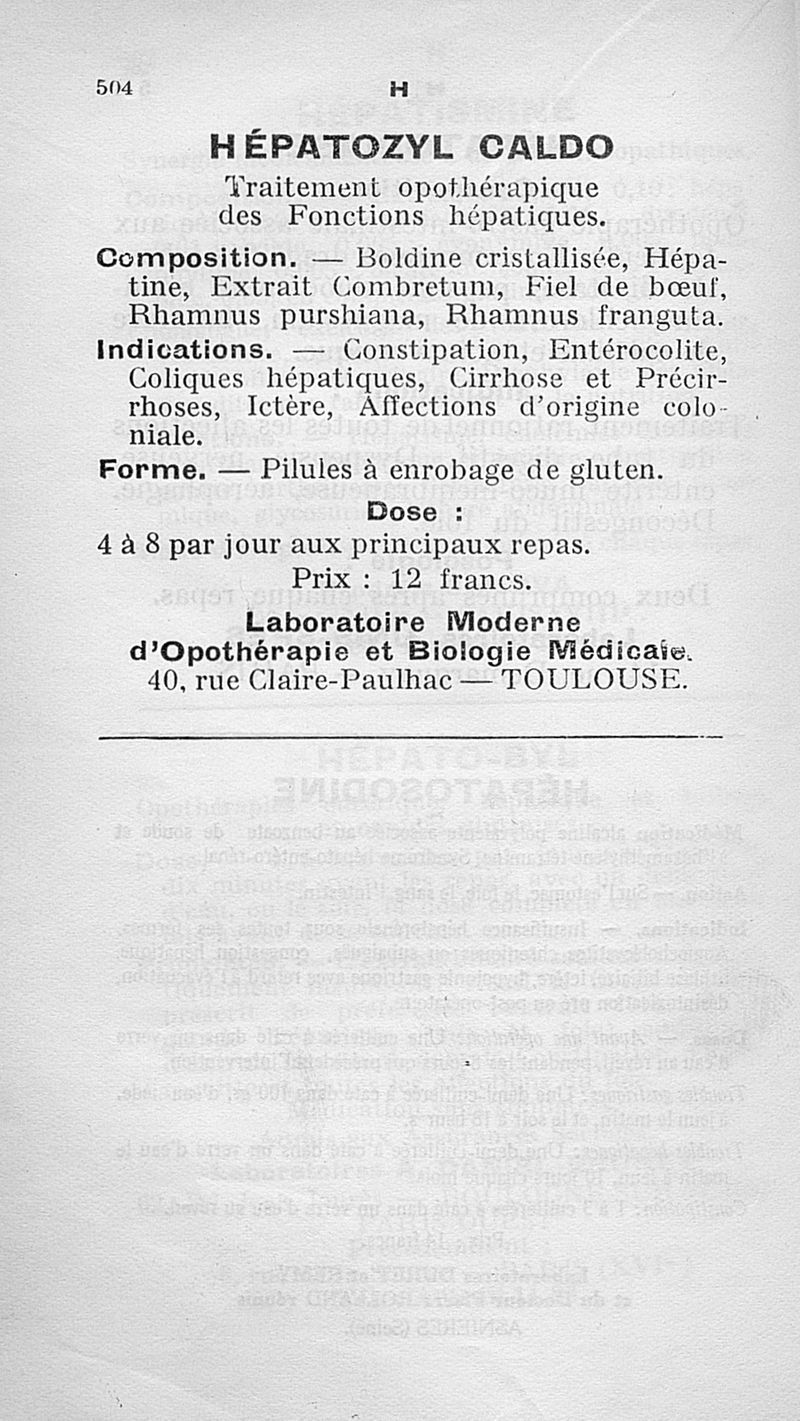 504 H

HÉPATOZYL CALDO

Traitement opothérapique des Fonctions hépatiques.

Composition. — Boldine cristallisée, Hépatine, Extrait Combretum, Fiel de bœuf, Rhamnus purshiana, Rhamnus franguta.

Indications. — Constipation, Entérocolite, Coliques hépatiques, Cirrhose et Précirrhoses, Ictère, Affections d'origine coloniale.

Forme. — Pilules à enrobage de gluten.

Dose :

4 à 8 par jour aux principaux repas.

Prix : 12 francs.

Laboratoire Moderne d'Opothérapie et Biologie Médicale.
40, rue Claire-Paulhac — TOULOUSE.